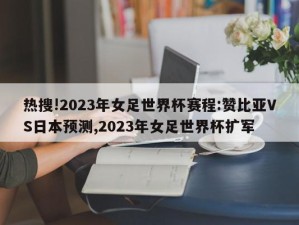 热搜!2023年女足世界杯赛程:赞比亚VS日本预测,2023年女足世界杯扩军